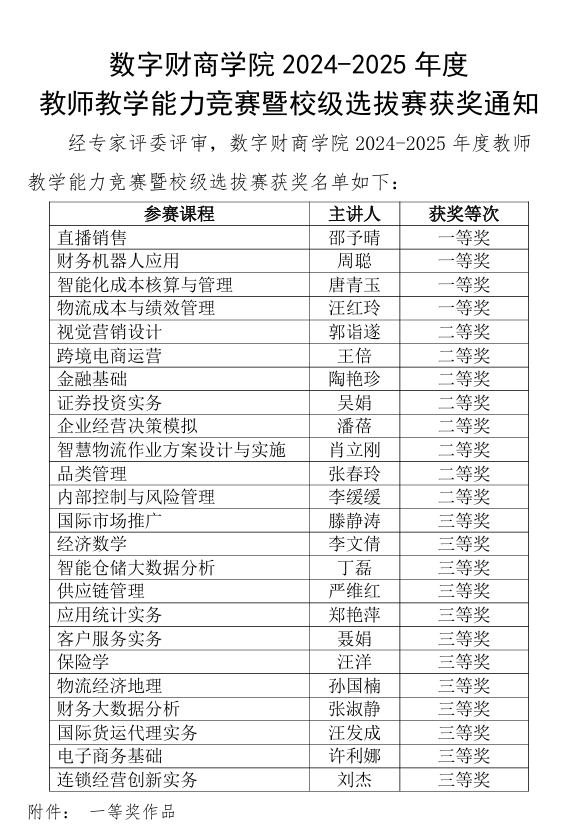 数字财商学院 2024-2025 年度
教师教学能力竞赛暨校级选拔赛获奖通知

经专家评委评审，数字财商学院 2024-2025 年度教师教学能力竞赛暨校级选拔赛获奖名单如下：

| 参赛课程 | 主讲人 | 获奖等次 |
|---|---|---|
| 直播销售 | 邵予晴 | 一等奖 |
| 财务机器人应用 | 周聪 | 一等奖 |
| 智能化成本核算与管理 | 唐青玉 | 一等奖 |
| 物流成本与绩效管理 | 汪红玲 | 一等奖 |
| 视觉营销设计 | 郭诣遂 | 二等奖 |
| 跨境电商运营 | 王倍 | 二等奖 |
| 金融基础 | 陶艳珍 | 二等奖 |
| 证券投资实务 | 吴娟 | 二等奖 |
| 企业经营决策模拟 | 潘蓓 | 二等奖 |
| 智慧物流作业方案设计与实施 | 肖立刚 | 二等奖 |
| 品类管理 | 张春玲 | 二等奖 |
| 内部控制与风险管理 | 李缓缓 | 二等奖 |
| 国际市场推广 | 滕静涛 | 三等奖 |
| 经济数学 | 李文倩 | 三等奖 |
| 智能仓储大数据分析 | 丁磊 | 三等奖 |
| 供应链管理 | 严维红 | 三等奖 |
| 应用统计实务 | 郑艳萍 | 三等奖 |
| 客户服务实务 | 聂娟 | 三等奖 |
| 保险学 | 汪洋 | 三等奖 |
| 物流经济地理 | 孙国楠 | 三等奖 |
| 财务大数据分析 | 张淑静 | 三等奖 |
| 国际货运代理实务 | 汪发成 | 三等奖 |
| 电子商务基础 | 许利娜 | 三等奖 |
| 连锁经营创新实务 | 刘杰 | 三等奖 |

附件： 一等奖作品